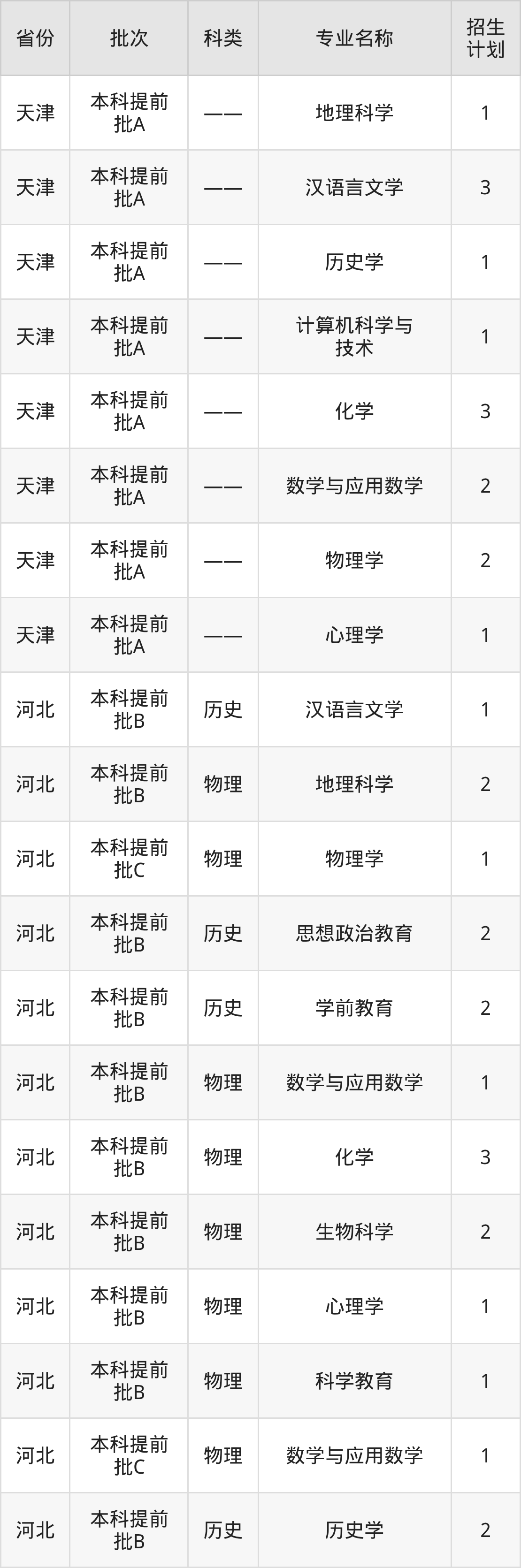 | 省份 | 批次 | 科类 | 专业名称 | 招生计划 |
|---|---|---|---|---|
| 天津 | 本科提前批A | —— | 地理科学 | 1 |
| 天津 | 本科提前批A | —— | 汉语言文学 | 3 |
| 天津 | 本科提前批A | —— | 历史学 | 1 |
| 天津 | 本科提前批A | —— | 计算机科学与技术 | 1 |
| 天津 | 本科提前批A | —— | 化学 | 3 |
| 天津 | 本科提前批A | —— | 数学与应用数学 | 2 |
| 天津 | 本科提前批A | —— | 物理学 | 2 |
| 天津 | 本科提前批A | —— | 心理学 | 1 |
| 河北 | 本科提前批B | 历史 | 汉语言文学 | 1 |
| 河北 | 本科提前批B | 物理 | 地理科学 | 2 |
| 河北 | 本科提前批C | 物理 | 物理学 | 1 |
| 河北 | 本科提前批B | 历史 | 思想政治教育 | 2 |
| 河北 | 本科提前批B | 历史 | 学前教育 | 2 |
| 河北 | 本科提前批B | 物理 | 数学与应用数学 | 1 |
| 河北 | 本科提前批B | 物理 | 化学 | 3 |
| 河北 | 本科提前批B | 物理 | 生物科学 | 2 |
| 河北 | 本科提前批B | 物理 | 心理学 | 1 |
| 河北 | 本科提前批B | 物理 | 科学教育 | 1 |
| 河北 | 本科提前批C | 物理 | 数学与应用数学 | 1 |
| 河北 | 本科提前批B | 历史 | 历史学 | 2 |